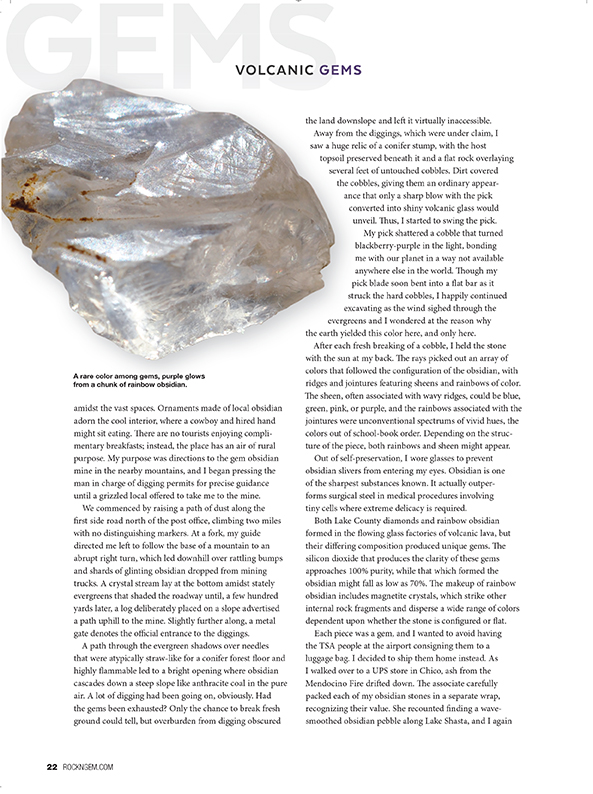 GEMS

VOLCANIC GEMS

A rare color among gems, purple glows from a chunk of rainbow obsidian.

amidst the vast spaces. Ornaments made of local obsidian adorn the cool interior, where a cowboy and hired hand might sit eating. There are no tourists enjoying complimentary breakfasts; instead, the place has an air of rural purpose. My purpose was directions to the gem obsidian mine in the nearby mountains, and I began pressing the man in charge of digging permits for precise guidance until a grizzled local offered to take me to the mine.

We commenced by raising a path of dust along the first side road north of the post office, climbing two miles with no distinguishing markers. At a fork, my guide directed me left to follow the base of a mountain to an abrupt right turn, which led downhill over rattling bumps and shards of glinting obsidian dropped from mining trucks. A crystal stream lay at the bottom amidst stately evergreens that shaded the roadway until, a few hundred yards later, a log deliberately placed on a slope advertised a path uphill to the mine. Slightly further along, a metal gate denotes the official entrance to the diggings.

A path through the evergreen shadows over needles that were atypically straw-like for a conifer forest floor and highly flammable led to a bright opening where obsidian cascades down a steep slope like anthracite coal in the pure air. A lot of digging had been going on, obviously. Had the gems been exhausted? Only the chance to break fresh ground could tell, but overburden from digging obscured

the land downslope and left it virtually inaccessible.

Away from the diggings, which were under claim, I saw a huge relic of a conifer stump, with the host topsoil preserved beneath it and a flat rock overlaying several feet of untouched cobbles. Dirt covered the cobbles, giving them an ordinary appearance that only a sharp blow with the pick converted into shiny volcanic glass would unveil. Thus, I started to swing the pick.

My pick shattered a cobble that turned blackberry-purple in the light, bonding me with our planet in a way not available anywhere else in the world. Though my pick blade soon bent into a flat bar as it struck the hard cobbles, I happily continued excavating as the wind sighed through the evergreens and I wondered at the reason why the earth yielded this color here, and only here.

After each fresh breaking of a cobble, I held the stone with the sun at my back. The rays picked out an array of colors that followed the configuration of the obsidian, with ridges and jointures featuring sheens and rainbows of color. The sheen, often associated with wavy ridges, could be blue, green, pink, or purple, and the rainbows associated with the jointures were unconventional spectrums of vivid hues, the colors out of school-book order. Depending on the structure of the piece, both rainbows and sheen might appear.

Out of self-preservation, I wore glasses to prevent obsidian slivers from entering my eyes. Obsidian is one of the sharpest substances known. It actually outperforms surgical steel in medical procedures involving tiny cells where extreme delicacy is required.

Both Lake County diamonds and rainbow obsidian formed in the flowing glass factories of volcanic lava, but their differing composition produced unique gems. The silicon dioxide that produces the clarity of these gems approaches 100% purity, while that which formed the obsidian might fall as low as 70%. The makeup of rainbow obsidian includes magnetite crystals, which strike other internal rock fragments and disperse a wide range of colors dependent upon whether the stone is configured or flat.

Each piece was a gem, and I wanted to avoid having the TSA people at the airport consigning them to a luggage bag. I decided to ship them home instead. As I walked over to a UPS store in Chico, ash from the Mendocino Fire drifted down. The associate carefully packed each of my obsidian stones in a separate wrap, recognizing their value. She recounted finding a wave-smoothed obsidian pebble along Lake Shasta, and I again

22 ROCKNGEM.COM